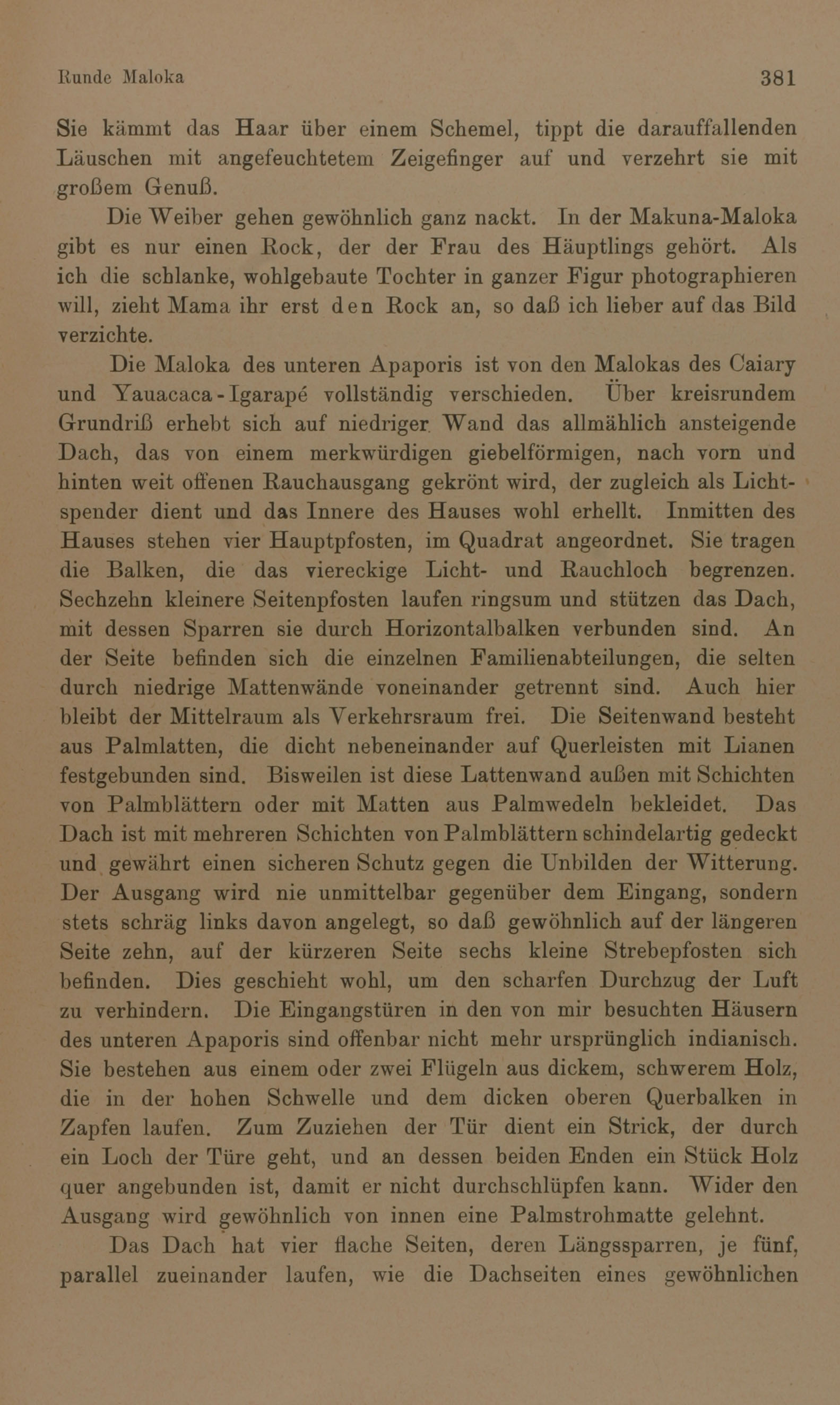 Runde Maloka 381

Sie kämmt das Haar über einem Schemel, tippt die darauffallenden Läuschen mit angefeuchtetem Zeigefinger auf und verzehrt sie mit großem Genuß.

Die Weiber gehen gewöhnlich ganz nackt. In der Makuna-Maloka gibt es nur einen Rock, der der Frau des Häuptlings gehört. Als ich die schlanke, wohlgebaute Tochter in ganzer Figur photographieren will, zieht Mama ihr erst den Rock an, so daß ich lieber auf das Bild verzichte.

Die Maloka des unteren Apaporis ist von den Malokas des Caiary und Yauacaca-Igarapé vollständig verschieden. Über kreisrundem Grundriß erhebt sich auf niedriger Wand das allmählich ansteigende Dach, das von einem merkwürdigen giebelförmigen, nach vorn und hinten weit offenen Rauchausgang gekrönt wird, der zugleich als Lichtspender dient und das Innere des Hauses wohl erhellt. Inmitten des Hauses stehen vier Hauptpfosten, im Quadrat angeordnet. Sie tragen die Balken, die das viereckige Licht- und Rauchloch begrenzen. Sechzehn kleinere Seitenpfosten laufen ringsum und stützen das Dach, mit dessen Sparren sie durch Horizontalbalken verbunden sind. An der Seite befinden sich die einzelnen Familienabteilungen, die selten durch niedrige Mattenwände voneinander getrennt sind. Auch hier bleibt der Mittelraum als Verkehrsraum frei. Die Seitenwand besteht aus Palmlatten, die dicht nebeneinander auf Querleisten mit Lianen festgebunden sind. Bisweilen ist diese Lattenwand außen mit Schichten von Palmblättern oder mit Matten aus Palmwedeln bekleidet. Das Dach ist mit mehreren Schichten von Palmblättern schindelartig gedeckt und gewährt einen sicheren Schutz gegen die Unbilden der Witterung. Der Ausgang wird nie unmittelbar gegenüber dem Eingang, sondern stets schräg links davon angelegt, so daß gewöhnlich auf der längeren Seite zehn, auf der kürzeren Seite sechs kleine Strebepfosten sich befinden. Dies geschieht wohl, um den scharfen Durchzug der Luft zu verhindern. Die Eingangstüren in den von mir besuchten Häusern des unteren Apaporis sind offenbar nicht mehr ursprünglich indianisch. Sie bestehen aus einem oder zwei Flügeln aus dickem, schwerem Holz, die in der hohen Schwelle und dem dicken oberen Querbalken in Zapfen laufen. Zum Zuziehen der Tür dient ein Strick, der durch ein Loch der Türe geht, und an dessen beiden Enden ein Stück Holz quer angebunden ist, damit er nicht durchschlüpfen kann. Wider den Ausgang wird gewöhnlich von innen eine Palmstrohmatte gelehnt.

Das Dach hat vier flache Seiten, deren Längssparren, je fünf, parallel zueinander laufen, wie die Dachseiten eines gewöhnlichen